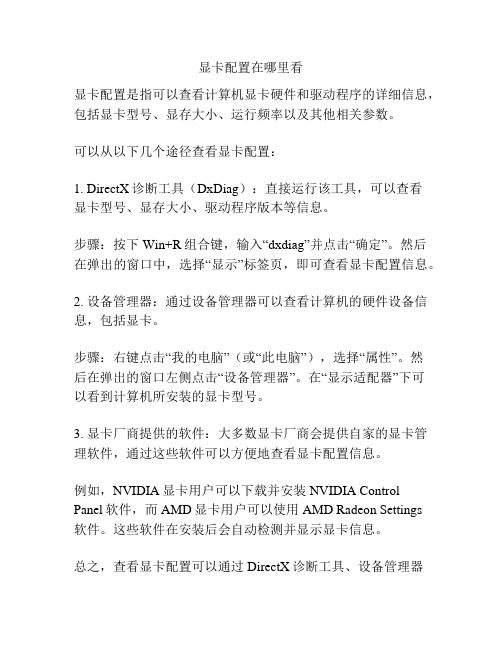 显卡配置在哪里看

显卡配置是指可以查看计算机显卡硬件和驱动程序的详细信息，包括显卡型号、显存大小、运行频率以及其他相关参数。

可以从以下几个途径查看显卡配置：

1. DirectX 诊断工具（DxDiag）：直接运行该工具，可以查看显卡型号、显存大小、驱动程序版本等信息。

步骤：按下 Win+R 组合键，输入“dxdiag”并点击“确定”。然后在弹出的窗口中，选择“显示”标签页，即可查看显卡配置信息。

2. 设备管理器：通过设备管理器可以查看计算机的硬件设备信息，包括显卡。

步骤：右键点击“我的电脑”（或“此电脑”），选择“属性”。然后在弹出的窗口左侧点击“设备管理器”。在“显示适配器”下可以看到计算机所安装的显卡型号。

3. 显卡厂商提供的软件：大多数显卡厂商会提供自家的显卡管理软件，通过这些软件可以方便地查看显卡配置信息。

例如，NVIDIA 显卡用户可以下载并安装 NVIDIA Control Panel 软件，而 AMD 显卡用户可以使用 AMD Radeon Settings 软件。这些软件在安装后会自动检测并显示显卡信息。

总之，查看显卡配置可以通过 DirectX 诊断工具、设备管理器